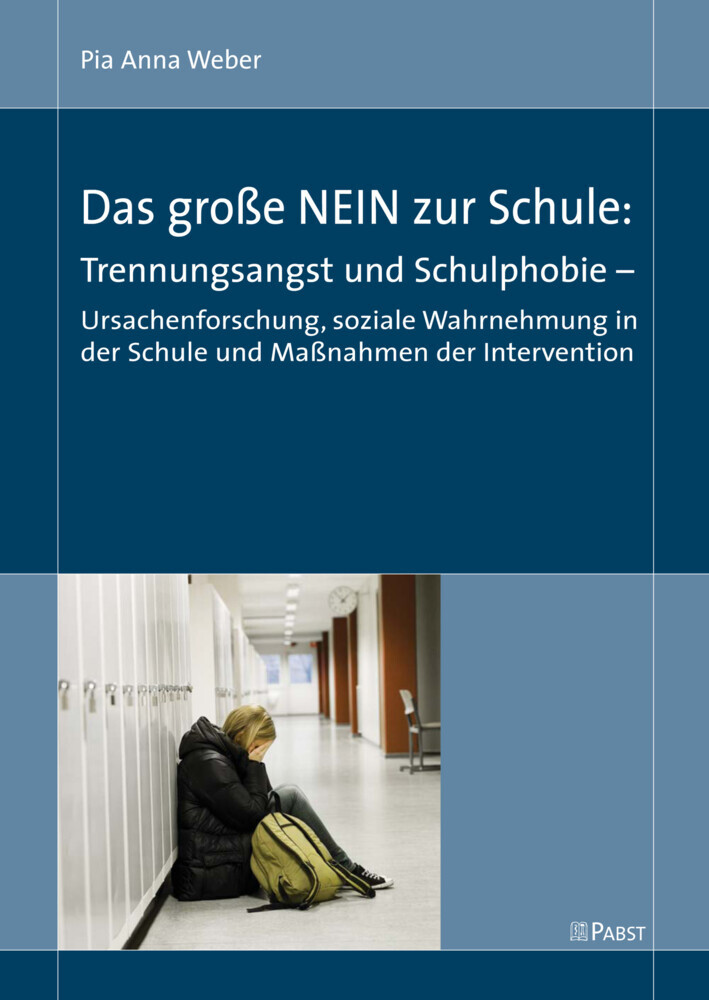 Pia Anna Weber

Das große NEIN zur Schule:
Trennungsangst und Schulphobie –

Ursachenforschung, soziale Wahrnehmung in der Schule und Maßnahmen der Intervention

PABST